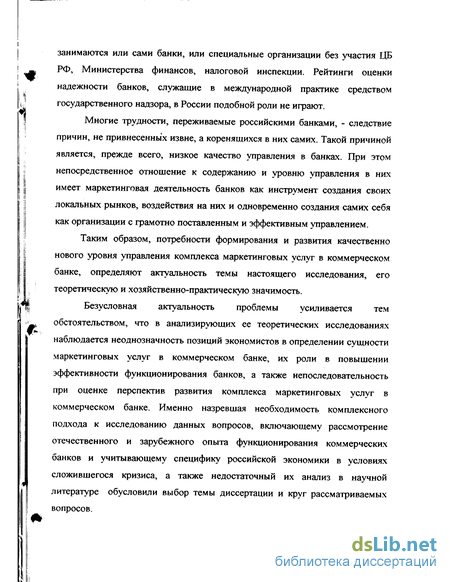 занимаются или сами банки, или специальные организации без участия ЦБ РФ, Министерства финансов, налоговой инспекции. Рейтинги оценки надежности банков, служащие в международной практике средством государственного надзора, в России подобной роли не играют.

Многие трудности, переживаемые российскими банками, - следствие причин, не привнесенных извне, а коренящихся в них самих. Такой причиной является, прежде всего, низкое качество управления в банках. При этом непосредственное отношение к содержанию и уровню управления в них имеет маркетинговая деятельность банков как инструмент создания своих локальных рынков, воздействия на них и одновременно создания самих себя как организации с грамотно поставленным и эффективным управлением.

Таким образом, потребности формирования и развития качественно нового уровня управления комплекса маркетинговых услуг в коммерческом банке, определяют актуальность темы настоящего исследования, его теоретическую и хозяйственно-практическую значимость.

Безусловная актуальность проблемы усиливается тем обстоятельством, что в анализирующих ее теоретических исследованиях наблюдается неоднозначность позиций экономистов в определении сущности маркетинговых услуг в коммерческом банке, их роли в повышении эффективности функционирования банков, а также непоследовательность при оценке перспектив развития комплекса маркетинговых услуг в коммерческом банке. Именно назревшая необходимость комплексного подхода к исследованию данных вопросов, включающему рассмотрение отечественного и зарубежного опыта функционирования коммерческих банков и учитывающему специфику российской экономики в условиях сложившегося кризиса, а также недостаточный их анализ в научной литературе обусловили выбор темы диссертации и круг рассматриваемых вопросов.

dsLib.net
библиотека диссертаций